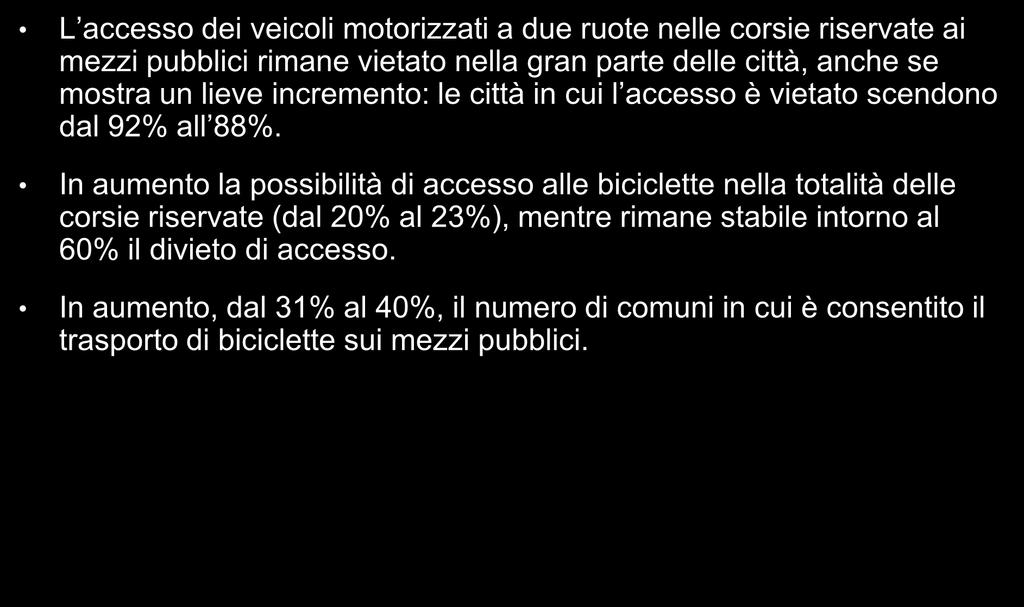 • L’accesso dei veicoli motorizzati a due ruote nelle corsie riservate ai mezzi pubblici rimane vietato nella gran parte delle città, anche se mostra un lieve incremento: le città in cui l’accesso è vietato scendono dal 92% all’88%.

• In aumento la possibilità di accesso alle biciclette nella totalità delle corsie riservate (dal 20% al 23%), mentre rimane stabile intorno al 60% il divieto di accesso.

• In aumento, dal 31% al 40%, il numero di comuni in cui è consentito il trasporto di biciclette sui mezzi pubblici.